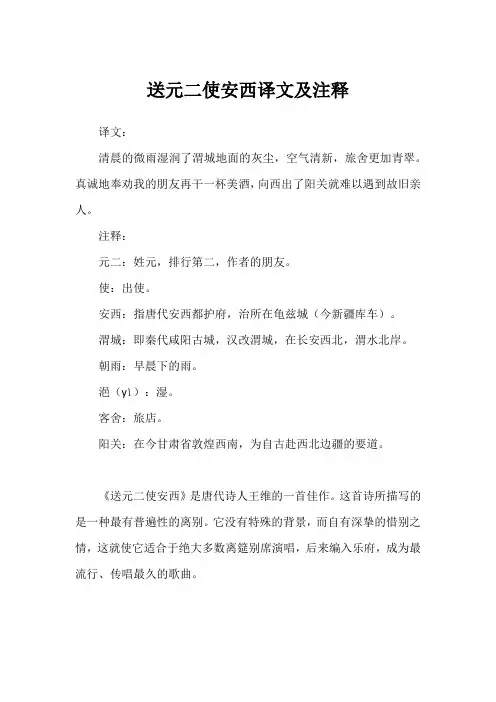 送元二使安西译文及注释

译文：

清晨的微雨湿润了渭城地面的灰尘，空气清新，旅舍更加青翠。真诚地奉劝我的朋友再干一杯美酒，向西出了阳关就难以遇到故旧亲人。

注释：

元二：姓元，排行第二，作者的朋友。

使：出使。

安西：指唐代安西都护府，治所在龟兹城（今新疆库车）。

渭城：即秦代咸阳古城，汉改渭城，在长安西北，渭水北岸。

朝雨：早晨下的雨。

浥（yì）：湿。

客舍：旅店。

阳关：在今甘肃省敦煌西南，为自古赴西北边疆的要道。

《送元二使安西》是唐代诗人王维的一首佳作。这首诗所描写的是一种最有普遍性的离别。它没有特殊的背景，而自有深挚的惜别之情，这就使它适合于绝大多数离筵别席演唱，后来编入乐府，成为最流行、传唱最久的歌曲。